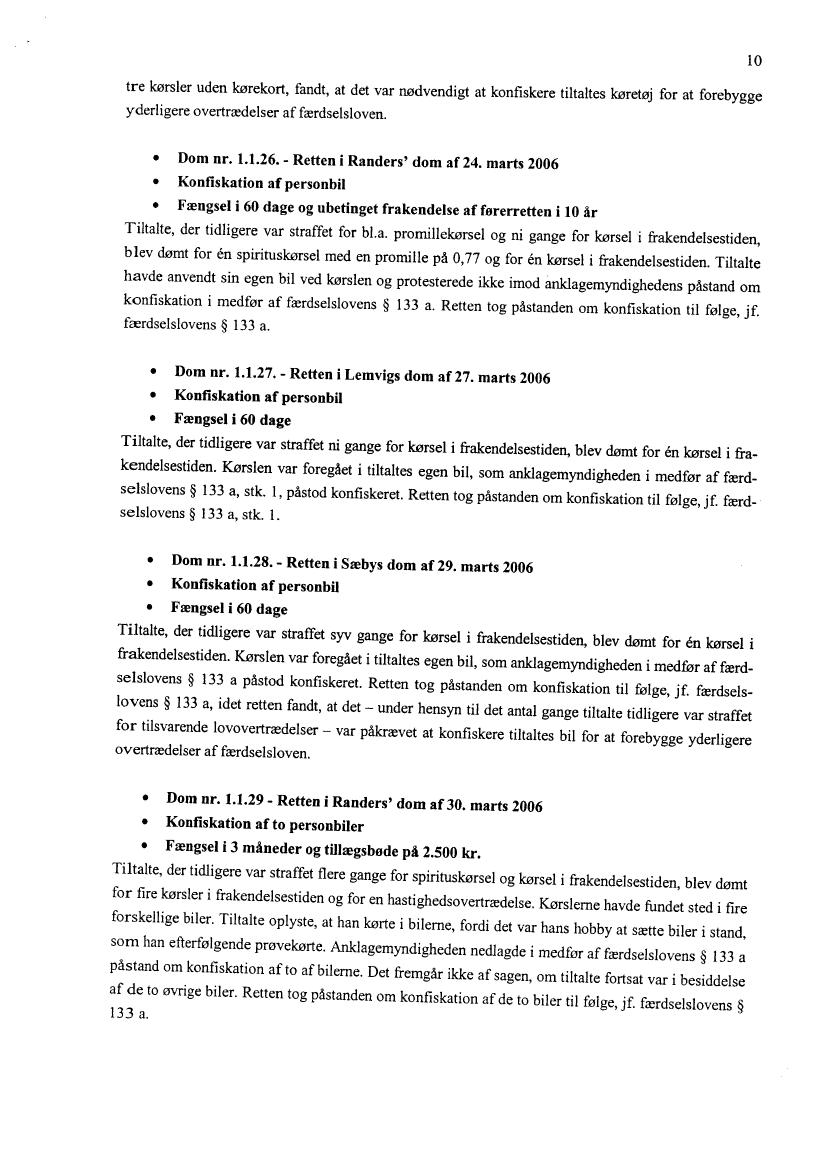 10

tre kørsler uden kørekort, fandt, at det var nødvendigt at konfiskere tiltaltes køretøj for at forebygge yderligere overtrædelser af færdselsloven.

• Dom nr. 1.1.26. - Retten i Randers' dom af 24. marts 2006
• Konfiskation af personbil
• Fængsel i 60 dage og ubetinget frakendelse af førerretten i 10 år

Tiltalte, der tidligere var straffet for bl.a. promillekørsel og ni gange for kørsel i frakendelsestiden, blev dømt for én spirituskørsel med en promille på 0,77 og for én kørsel i frakendelsestiden. Tiltalte havde anvendt sin egen bil ved kørslen og protesterede ikke imod anklagemyndighedens påstand om konfiskation i medfør af færdselslovens § 133 a. Retten tog påstanden om konfiskation til følge, jf. færdselslovens § 133 a.

• Dom nr. 1.1.27. - Retten i Lemvigs dom af 27. marts 2006
• Konfiskation af personbil
• Fængsel i 60 dage

Tiltalte, der tidligere var straffet ni gange for kørsel i frakendelsestiden, blev dømt for én kørsel i frakendelsestiden. Kørslen var foregået i tiltaltes egen bil, som anklagemyndigheden i medfør af færdselslovens § 133 a, stk. 1, påstod konfiskeret. Retten tog påstanden om konfiskation til følge, jf. færdselslovens § 133 a, stk. 1.

• Dom nr. 1.1.28. - Retten i Sæbys dom af 29. marts 2006
• Konfiskation af personbil
• Fængsel i 60 dage

Tiltalte, der tidligere var straffet syv gange for kørsel i frakendelsestiden, blev dømt for én kørsel i frakendelsestiden. Kørslen var foregået i tiltaltes egen bil, som anklagemyndigheden i medfør af færdselslovens § 133 a påstod konfiskeret. Retten tog påstanden om konfiskation til følge, jf. færdselslovens § 133 a, idet retten fandt, at det – under hensyn til det antal gange tiltalte tidligere var straffet for tilsvarende lovovertrædelser – var påkrævet at konfiskere tiltaltes bil for at forebygge yderligere overtrædelser af færdselsloven.

• Dom nr. 1.1.29 - Retten i Randers' dom af 30. marts 2006
• Konfiskation af to personbiler
• Fængsel i 3 måneder og tillægsbøde på 2.500 kr.

Tiltalte, der tidligere var straffet flere gange for spirituskørsel og kørsel i frakendelsestiden, blev dømt for fire kørsler i frakendelsestiden og for en hastighedsovertrædelse. Kørslerne havde fundet sted i fire forskellige biler. Tiltalte oplyste, at han kørte i bilerne, fordi det var hans hobby at sætte biler i stand, som han efterfølgende prøvekørte. Anklagemyndigheden nedlagde i medfør af færdselslovens § 133 a påstand om konfiskation af to af bilerne. Det fremgår ikke af sagen, om tiltalte fortsat var i besiddelse af de to øvrige biler. Retten tog påstanden om konfiskation af de to biler til følge, jf. færdselslovens § 133 a.